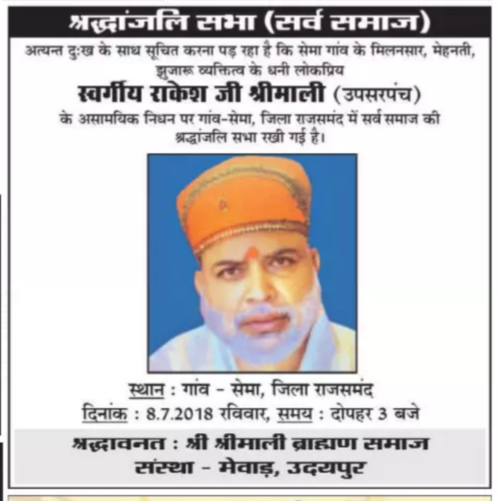 श्रद्धांजलि सभा (सर्व समाज)

अत्यन्त दुःख के साथ सूचित करना पड़ रहा है कि सेमा गांव के मिलनसार, मेहनती, झुजारू व्यक्तित्व के धनी लोकप्रिय

स्वर्गीय राकेश जी श्रीमाली (उपसरपंच)

के असामयिक निधन पर गांव-सेमा, जिला राजसमंद में सर्व समाज की श्रद्धांजलि सभा रखी गई है।

स्थान : गांव - सेमा, जिला राजसमंद

दिनांक : 8.7.2018 रविवार, समय : दोपहर 3 बजे

श्रद्धावनत : श्री श्रीमाली ब्राह्मण समाज संस्था - मेवाड़, उदयपुर